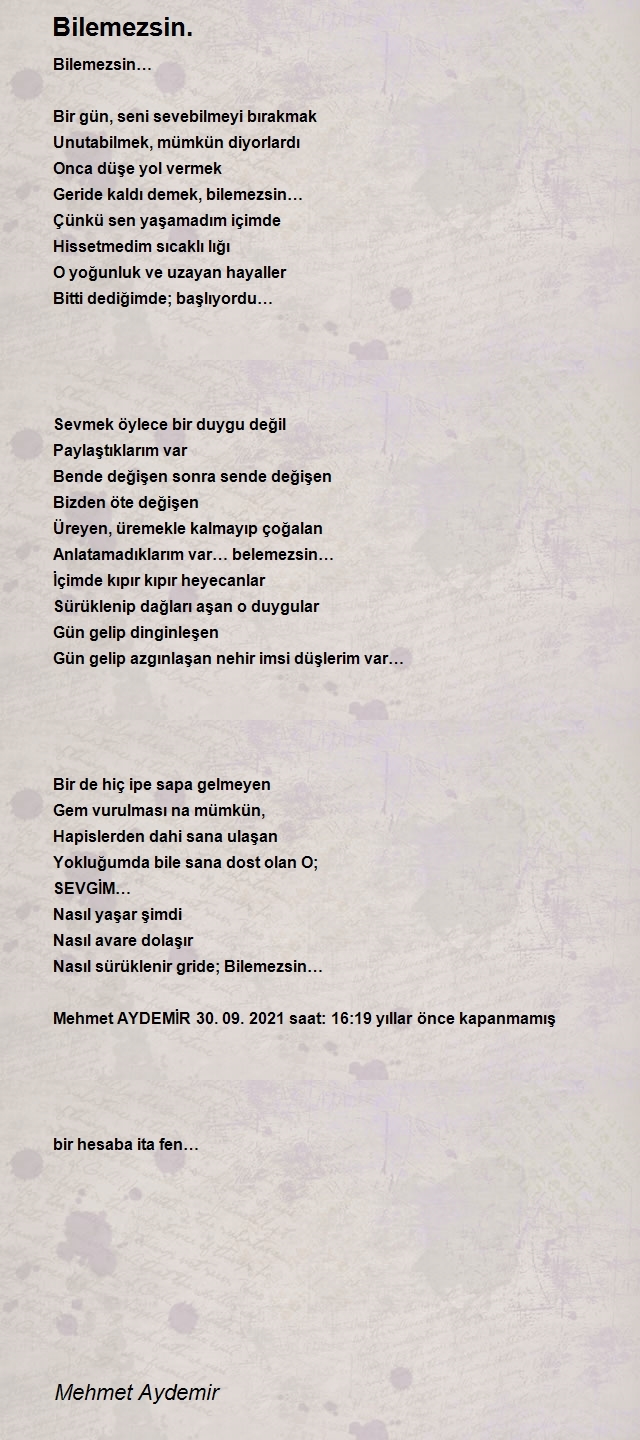 Bilemezsin.

Bilemezsin…

Bir gün, seni sevebilmeyi bırakmak
Unutabilmek, mümkün diyorlardı
Onca düşe yol vermek
Geride kaldı demek, bilemezsin…
Çünkü sen yaşamadım içimde
Hissetmedim sıcaklı lığı
O yoğunluk ve uzayan hayaller
Bitti dediğimde; başlıyordu…

Sevmek öylece bir duygu değil
Paylaştıklarım var
Bende değişen sonra sende değişen
Bizden öte değişen
Üreyen, üremekle kalmayıp çoğalan
Anlatamadıklarım var… belemezsin…
İçimde kıpır kıpır heyecanlar
Sürüklenip dağları aşan o duygular
Gün gelip dinginleşen
Gün gelip azgınlaşan nehir imsi düşlerim var…

Bir de hiç ipe sapa gelmeyen
Gem vurulması na mümkün,
Hapislerden dahi sana ulaşan
Yokluğumda bile sana dost olan O;
SEVGİM…
Nasıl yaşar şimdi
Nasıl avare dolaşır
Nasıl sürüklenir gride; Bilemezsin…

Mehmet AYDEMİR 30. 09. 2021 saat: 16:19 yıllar önce kapanmamış

bir hesaba ita fen…

Mehmet Aydemir